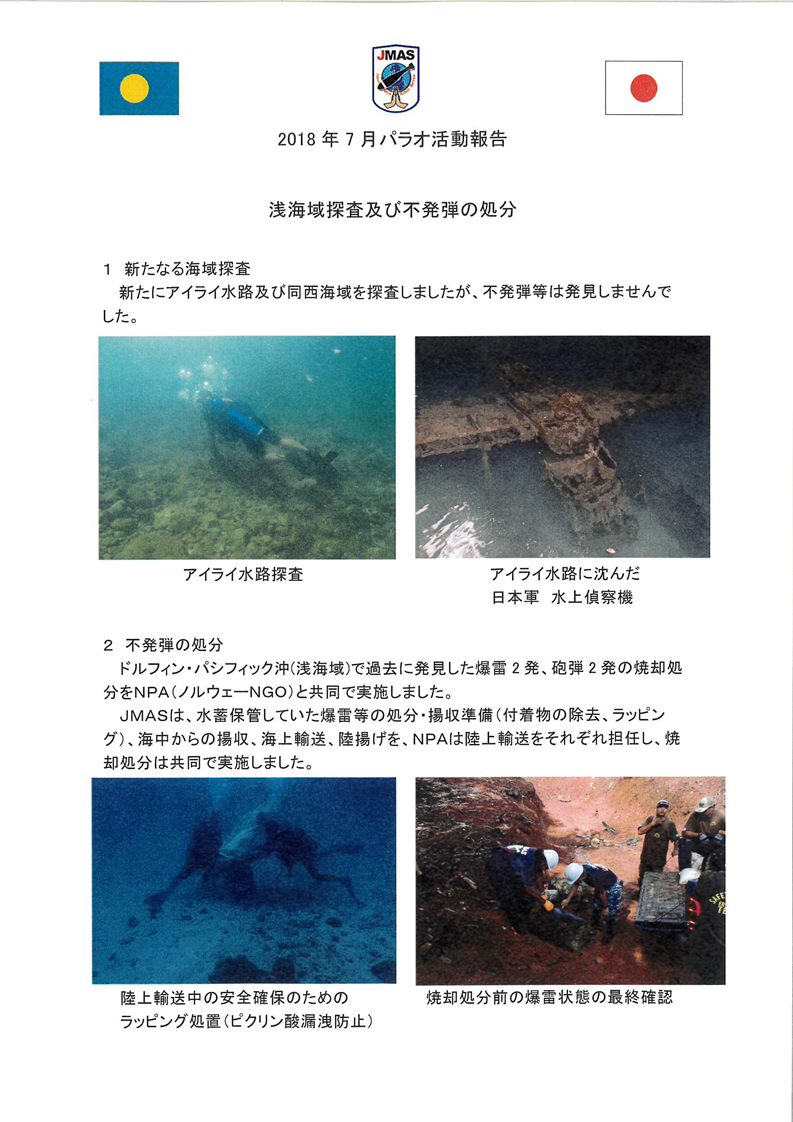 JMAS

2018 年 7 月パラオ活動報告

浅海域探査及び不発弾の処分

1　新たなる海域探査
　新たにアイライ水路及び同西海域を探査しましたが、不発弾等は発見しませんでした。

アイライ水路探査

アイライ水路に沈んだ
日本軍　水上偵察機

2　不発弾の処分
　ドルフィン・パシフィック沖（浅海域）で過去に発見した爆雷 2 発、砲弾 2 発の焼却処分をNPA（ノルウェーNGO）と共同で実施しました。
　JMASは、水蓄保管していた爆雷等の処分・揚収準備（付着物の除去、ラッピング）、海中からの揚収、海上輸送、陸揚げを、NPAは陸上輸送をそれぞれ担任し、焼却処分は共同で実施しました。

陸上輸送中の安全確保のための
ラッピング処置（ピクリン酸漏洩防止）

焼却処分前の爆雷状態の最終確認